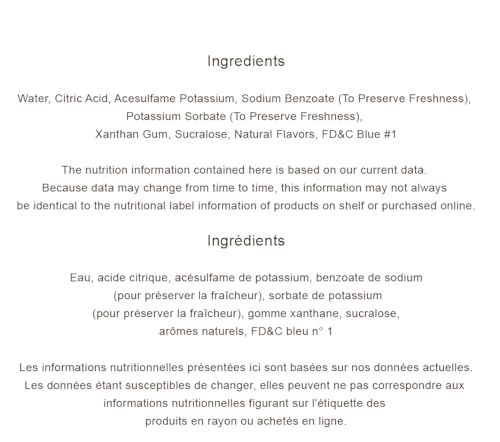 Ingredients

Water, Citric Acid, Acesulfame Potassium, Sodium Benzoate (To Preserve Freshness), Potassium Sorbate (To Preserve Freshness), Xanthan Gum, Sucralose, Natural Flavors, FD&C Blue #1

The nutrition information contained here is based on our current data. Because data may change from time to time, this information may not always be identical to the nutritional label information of products on shelf or purchased online.

Ingrédients

Eau, acide citrique, acésulfame de potassium, benzoate de sodium (pour préserver la fraîcheur), sorbate de potassium (pour préserver la fraîcheur), gomme xanthane, sucralose, arômes naturels, FD&C bleu n° 1

Les informations nutritionnelles présentées ici sont basées sur nos données actuelles. Les données étant susceptibles de changer, elles peuvent ne pas correspondre aux informations nutritionnelles figurant sur l'étiquette des produits en rayon ou achetés en ligne.